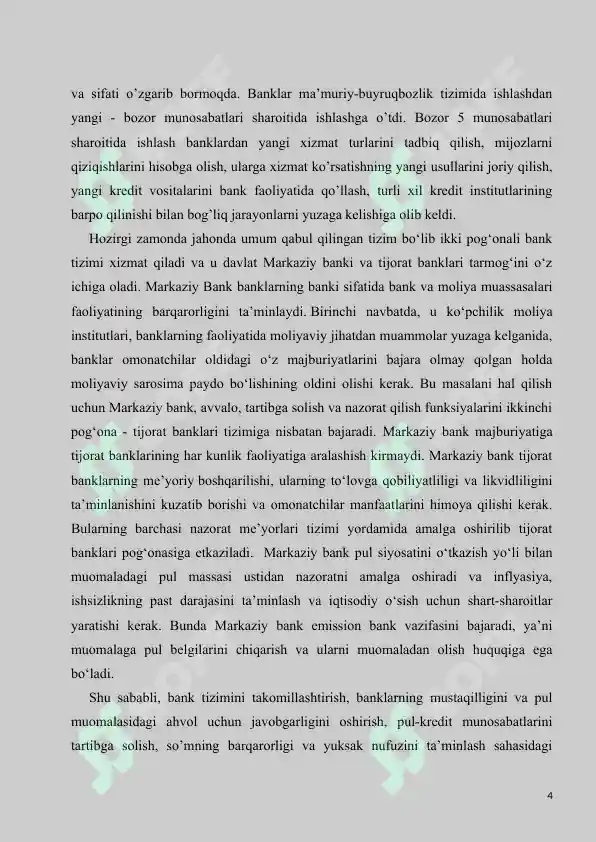 va sifati o'zgarib bormoqda. Banklar ma'muriy-buyruqbozlik tizimida ishlashdan yangi - bozor munosabatlari sharoitida ishlashga o'tdi. Bozor 5 munosabatlari sharoitida ishlash banklardan yangi xizmat turlarini tadbiq qilish, mijozlarni qiziqishlarini hisobga olish, ularga xizmat ko'rsatishning yangi usullarini joriy qilish, yangi kredit vositalarini bank faoliyatida qo'llash, turli xil kredit institutlarining barpo qilinishi bilan bog'liq jarayonlarni yuzaga kelishiga olib keldi.

Hozirgi zamonda jahonda umum qabul qilingan tizim bo'lib ikki pog'onali bank tizimi xizmat qiladi va u davlat Markaziy banki va tijorat banklari tarmog'ini o'z ichiga oladi. Markaziy Bank banklarning banki sifatida bank va moliya muassasalari faoliyatining barqarorligini ta'minlaydi. Birinchi navbatda, u ko'pchilik moliya institutlari, banklarning faoliyatida moliyaviy jihatdan muammolar yuzaga kelganida, banklar omonatchilar oldidagi o'z majburiyatlarini bajara olmay qolgan holda moliyaviy sarosima paydo bo'lishining oldini olishi kerak. Bu masalani hal qilish uchun Markaziy bank, avvalo, tartibga solish va nazorat qilish funksiyalarini ikkinchi pog'ona - tijorat banklari tizimiga nisbatan bajaradi. Markaziy bank majburiyatiga tijorat banklarining har kunlik faoliyatiga aralashish kirmaydi. Markaziy bank tijorat banklarning me'yoriy boshqarilishi, ularning to'lovga qobiliyatliligi va likvidliligini ta'minlanishini kuzatib borishi va omonatchilar manfaatlarini himoya qilishi kerak. Bularning barchasi nazorat me'yorlari tizimi yordamida amalga oshirilib tijorat banklari pog'onasiga etkaziladi. Markaziy bank pul siyosatini o'tkazish yo'li bilan muomaladagi pul massasi ustidan nazoratni amalga oshiradi va inflyasiya, ishsizlikning past darajasini ta'minlash va iqtisodiy o'sish uchun shart-sharoitlar yaratishi kerak. Bunda Markaziy bank emission bank vazifasini bajaradi, ya'ni muomalaga pul belgilarini chiqarish va ularni muomaladan olish huquqiga ega bo'ladi.

Shu sababli, bank tizimini takomillashtirish, banklarning mustaqilligini va pul muomalasidagi ahvol uchun javobgarligini oshirish, pul-kredit munosabatlarini tartibga solish, so'mning barqarorligi va yuksak nufuzini ta'minlash sahasidagi

4